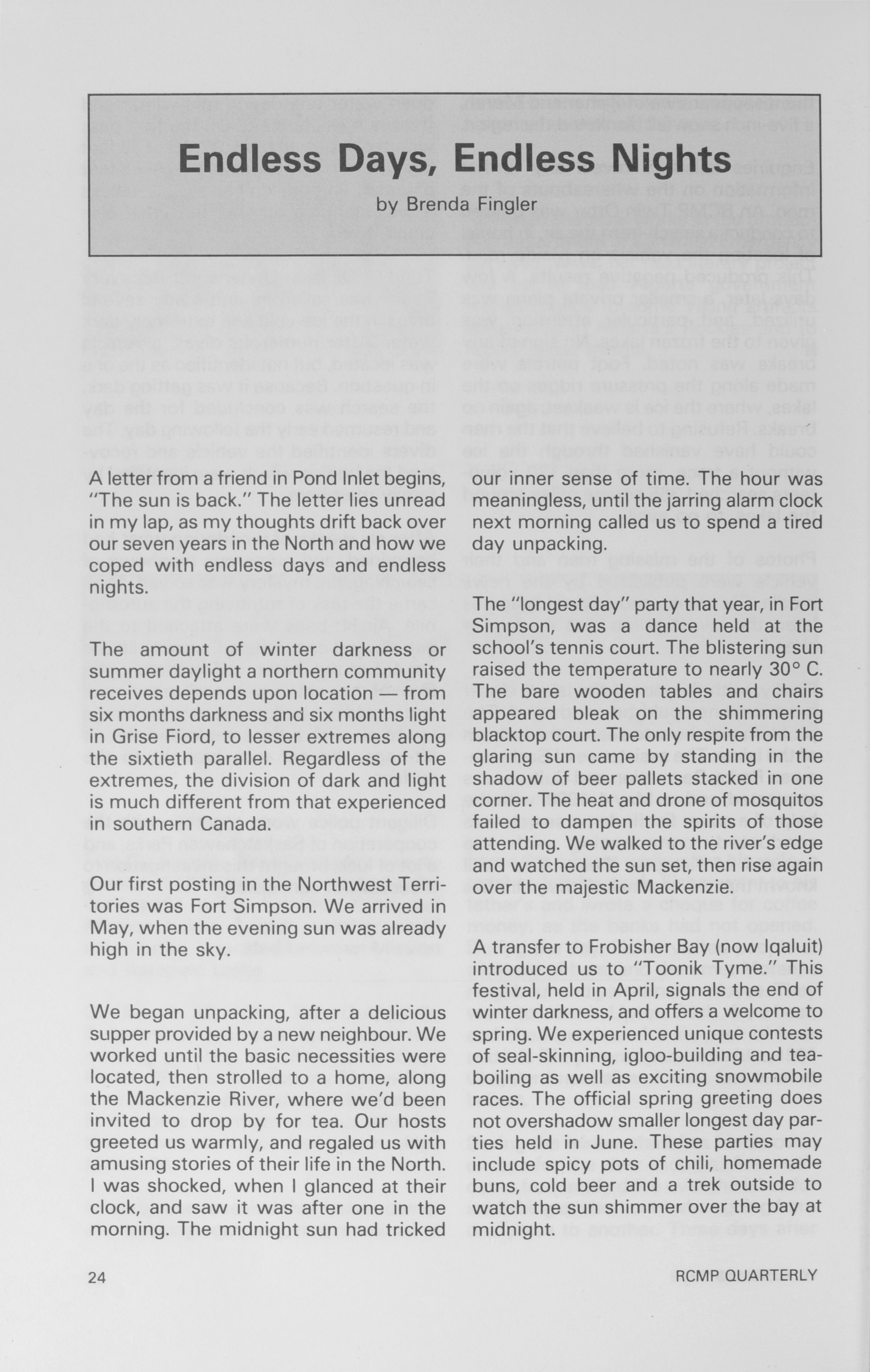 Endless Days, Endless Nights

by Brenda Fingler

A letter from a friend in Pond Inlet begins, "The sun is back." The letter lies unread in my lap, as my thoughts drift back over our seven years in the North and how we coped with endless days and endless nights.

The amount of winter darkness or summer daylight a northern community receives depends upon location — from six months darkness and six months light in Grise Fiord, to lesser extremes along the sixtieth parallel. Regardless of the extremes, the division of dark and light is much different from that experienced in southern Canada.

Our first posting in the Northwest Territories was Fort Simpson. We arrived in May, when the evening sun was already high in the sky.

We began unpacking, after a delicious supper provided by a new neighbour. We worked until the basic necessities were located, then strolled to a home, along the Mackenzie River, where we'd been invited to drop by for tea. Our hosts greeted us warmly, and regaled us with amusing stories of their life in the North. I was shocked, when I glanced at their clock, and saw it was after one in the morning. The midnight sun had tricked our inner sense of time. The hour was meaningless, until the jarring alarm clock next morning called us to spend a tired day unpacking.

The "longest day" party that year, in Fort Simpson, was a dance held at the school's tennis court. The blistering sun raised the temperature to nearly 30° C. The bare wooden tables and chairs appeared bleak on the shimmering blacktop court. The only respite from the glaring sun came by standing in the shadow of beer pallets stacked in one corner. The heat and drone of mosquitos failed to dampen the spirits of those attending. We walked to the river's edge and watched the sun set, then rise again over the majestic Mackenzie.

A transfer to Frobisher Bay (now Iqaluit) introduced us to "Toonik Tyme." This festival, held in April, signals the end of winter darkness, and offers a welcome to spring. We experienced unique contests of seal-skinning, igloo-building and tea-boiling as well as exciting snowmobile races. The official spring greeting does not overshadow smaller longest day parties held in June. These parties may include spicy pots of chili, homemade buns, cold beer and a trek outside to watch the sun shimmer over the bay at midnight.

24

RCMP QUARTERLY